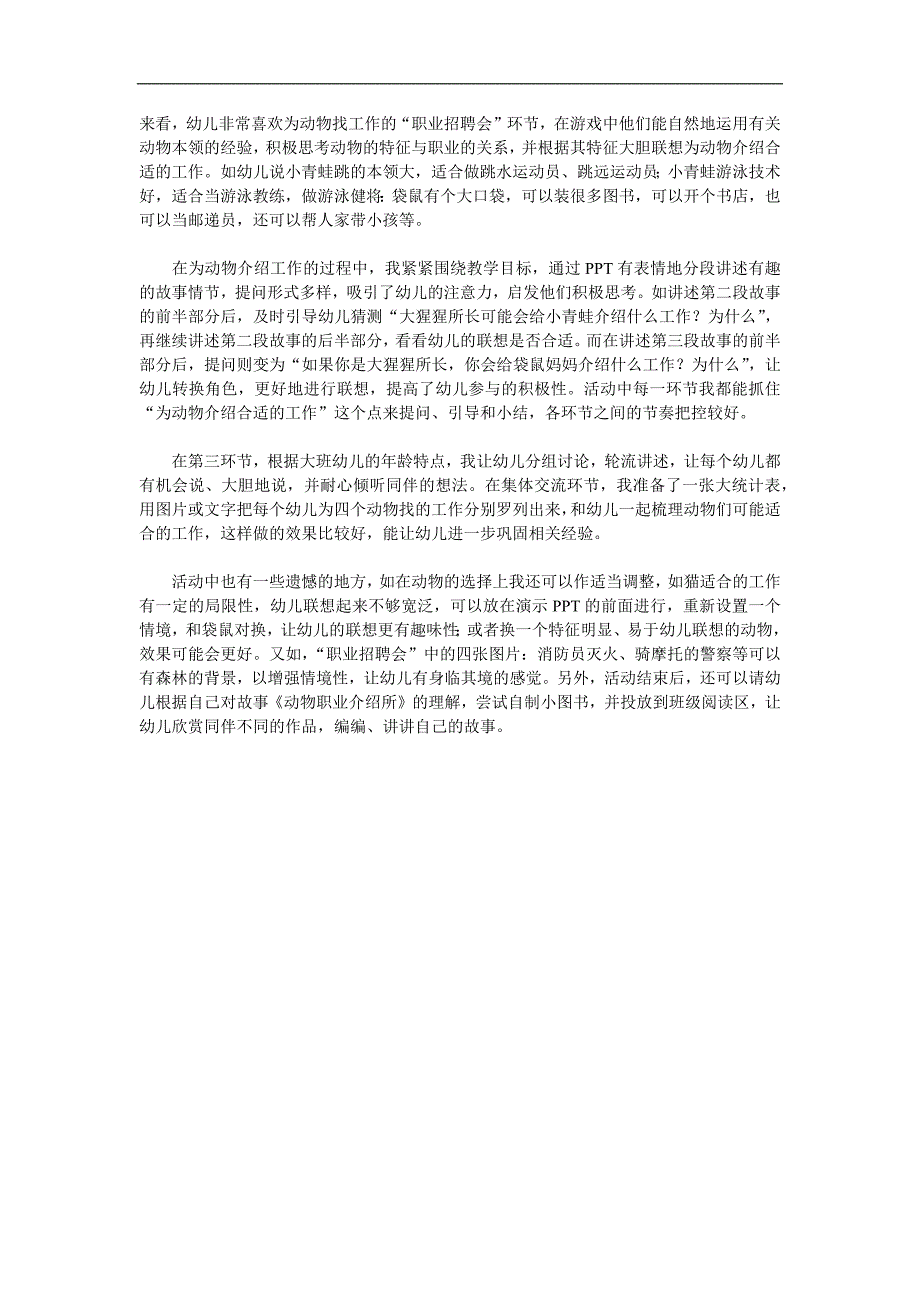 来看，幼儿非常喜欢为动物找工作的“职业招聘会”环节，在游戏中他们能自然地运用有关动物本领的经验，积极思考动物的特征与职业的关系，并根据其特征大胆联想为动物介绍合适的工作。如幼儿说小青蛙跳的本领大，适合做跳水运动员、跳远运动员；小青蛙游泳技术好，适合当游泳教练，做游泳健将；袋鼠有个大口袋，可以装很多图书，可以开个书店，也可以当邮递员，还可以帮人家带小孩等。

在为动物介绍工作的过程中，我紧紧围绕教学目标，通过 PPT 有表情地分段讲述有趣的故事情节，提问形式多样，吸引了幼儿的注意力，启发他们积极思考。如讲述第二段故事的前半部分后，及时引导幼儿猜测“大猩猩所长可能会给小青蛙介绍什么工作？为什么”，再继续讲述第二段故事的后半部分，看看幼儿的联想是否合适。而在讲述第三段故事的前半部分后，提问则变为“如果你是大猩猩所长，你会给袋鼠妈妈介绍什么工作？为什么”，让幼儿转换角色，更好地进行联想，提高了幼儿参与的积极性。活动中每一环节我都能抓住“为动物介绍合适的工作”这个点来提问、引导和小结，各环节之间的节奏把控较好。

在第三环节，根据大班幼儿的年龄特点，我让幼儿分组讨论，轮流讲述，让每个幼儿都有机会说、大胆地说，并耐心倾听同伴的想法。在集体交流环节，我准备了一张大统计表，用图片或文字把每个幼儿为四个动物找的工作分别罗列出来，和幼儿一起梳理动物们可能适合的工作，这样做的效果比较好，能让幼儿进一步巩固相关经验。

活动中也有一些遗憾的地方，如在动物的选择上我还可以作适当调整，如猫适合的工作有一定的局限性，幼儿联想起来不够宽泛，可以放在演示 PPT 的前面进行，重新设置一个情境，和袋鼠对换，让幼儿的联想更有趣味性；或者换一个特征明显、易于幼儿联想的动物，效果可能会更好。又如，“职业招聘会”中的四张图片：消防员灭火、骑摩托的警察等可以有森林的背景，以增强情境性，让幼儿有身临其境的感觉。另外，活动结束后，还可以请幼儿根据自己对故事《动物职业介绍所》的理解，尝试自制小图书，并投放到班级阅读区，让幼儿欣赏同伴不同的作品，编编、讲讲自己的故事。